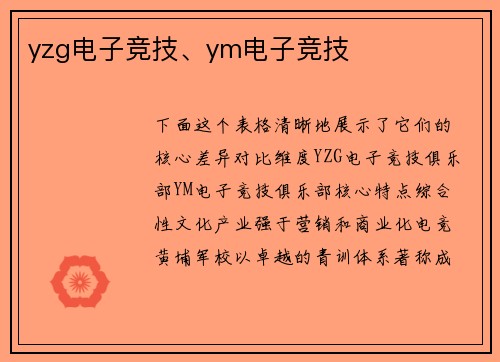 yzg电子竞技、ym电子竞技

下面这个表格清晰地展示了它们的核心差异对比维度YZG电子竞技俱乐部YM电子竞技俱乐部核心特点综合性文化产业强于营销和商业化电竞黄埔军校以卓越的青训体系著称成